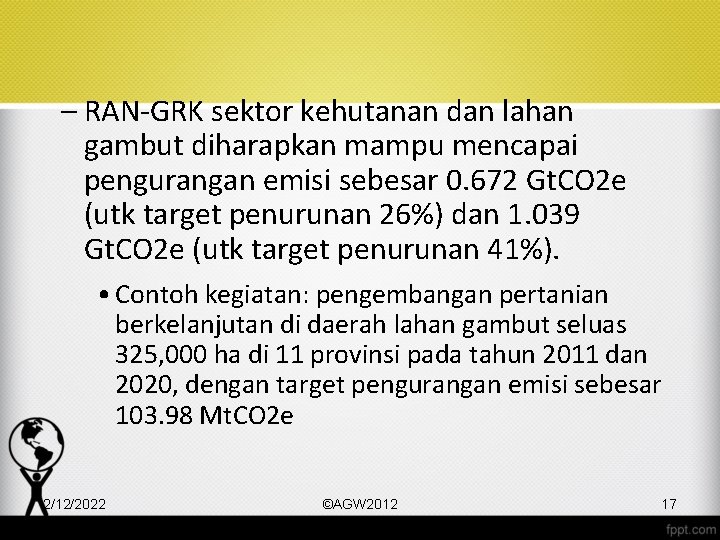 – RAN-GRK sektor kehutanan dan lahan gambut diharapkan mampu mencapai pengurangan emisi sebesar 0.672 GtCO2e (utk target penurunan 26%) dan 1.039 GtCO2e (utk target penurunan 41%).

• Contoh kegiatan: pengembangan pertanian berkelanjutan di daerah lahan gambut seluas 325,000 ha di 11 provinsi pada tahun 2011 dan 2020, dengan target pengurangan emisi sebesar 103.98 MtCO2e

2/12/2022

©AGW2012

17

fppt.com